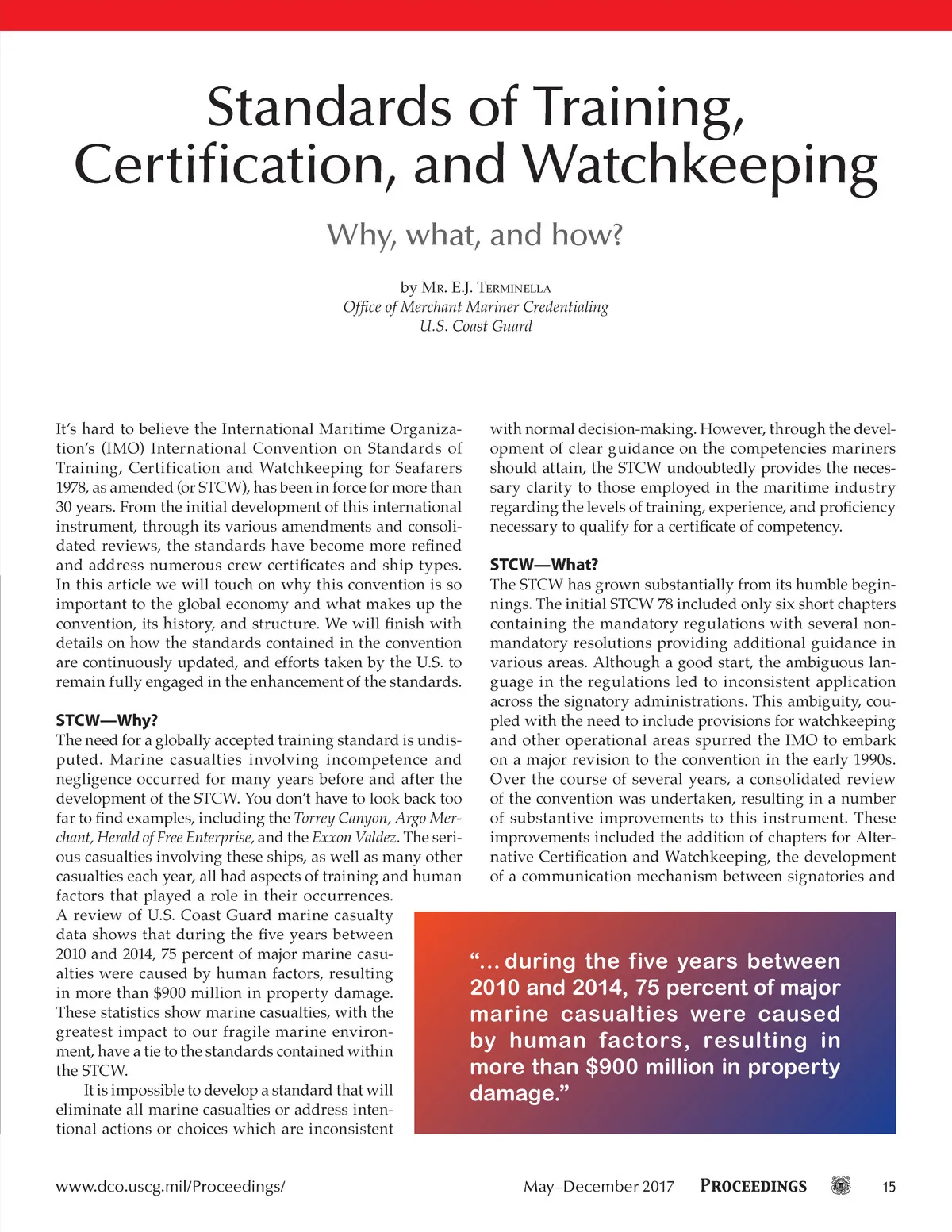 Standards of Training, Certification, and Watchkeeping

Why, what, and how?

by MR. E.J. TERMINELLA
Office of Merchant Mariner Credentialing
U.S. Coast Guard

It's hard to believe the International Maritime Organization's (IMO) International Convention on Standards of Training, Certification and Watchkeeping for Seafarers 1978, as amended (or STCW), has been in force for more than 30 years. From the initial development of this international instrument, through its various amendments and consolidated reviews, the standards have become more refined and address numerous crew certificates and ship types. In this article we will touch on why this convention is so important to the global economy and what makes up the convention, its history, and structure. We will finish with details on how the standards contained in the convention are continuously updated, and efforts taken by the U.S. to remain fully engaged in the enhancement of the standards.

STCW—Why?
The need for a globally accepted training standard is undisputed. Marine casualties involving incompetence and negligence occurred for many years before and after the development of the STCW. You don't have to look back too far to find examples, including the Torrey Canyon, Argo Merchant, Herald of Free Enterprise, and the Exxon Valdez. The serious casualties involving these ships, as well as many other casualties each year, all had aspects of training and human factors that played a role in their occurrences. A review of U.S. Coast Guard marine casualty data shows that during the five years between 2010 and 2014, 75 percent of major marine casualties were caused by human factors, resulting in more than $900 million in property damage. These statistics show marine casualties, with the greatest impact to our fragile marine environment, have a tie to the standards contained within the STCW.

It is impossible to develop a standard that will eliminate all marine casualties or address intentional actions or choices which are inconsistent with normal decision-making. However, through the development of clear guidance on the competencies mariners should attain, the STCW undoubtedly provides the necessary clarity to those employed in the maritime industry regarding the levels of training, experience, and proficiency necessary to qualify for a certificate of competency.

STCW—What?
The STCW has grown substantially from its humble beginnings. The initial STCW 78 included only six short chapters containing the mandatory regulations with several non-mandatory resolutions providing additional guidance in various areas. Although a good start, the ambiguous language in the regulations led to inconsistent application across the signatory administrations. This ambiguity, coupled with the need to include provisions for watchkeeping and other operational areas spurred the IMO to embark on a major revision to the convention in the early 1990s. Over the course of several years, a consolidated review of the convention was undertaken, resulting in a number of substantive improvements to this instrument. These improvements included the addition of chapters for Alternative Certification and Watchkeeping, the development of a communication mechanism between signatories and

"... during the five years between 2010 and 2014, 75 percent of major marine casualties were caused by human factors, resulting in more than $900 million in property damage."

www.dco.uscg.mil/Proceedings/ May–December 2017 PROCEEDINGS 15